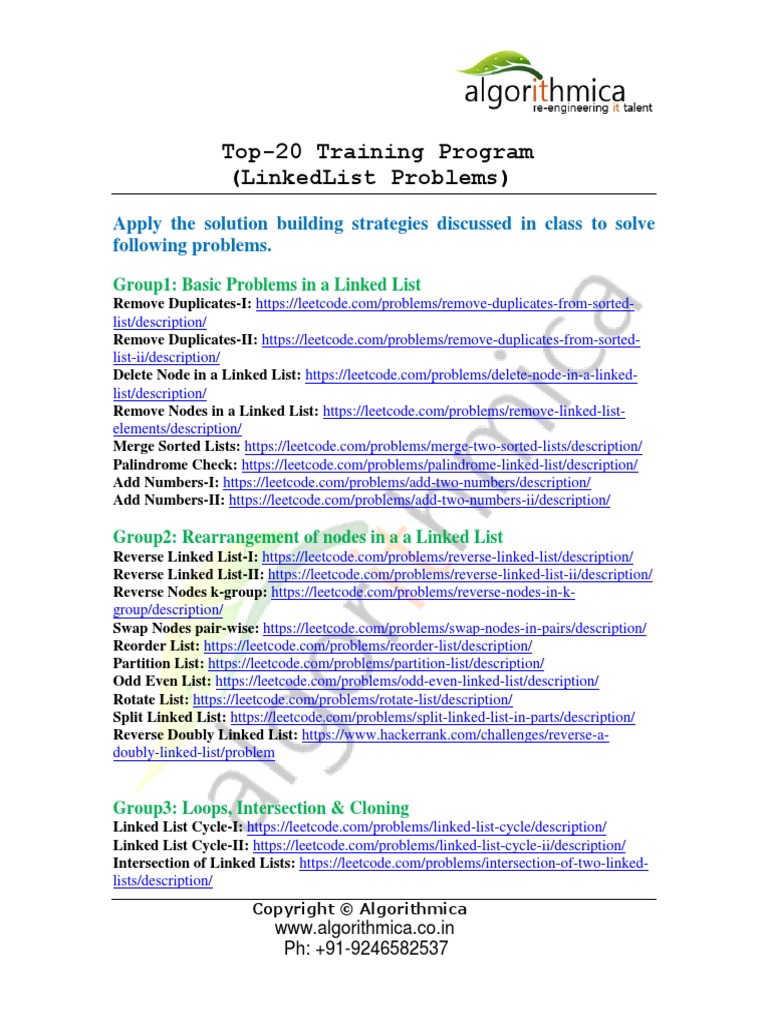 algorithmica
re-engineering it talent

Top-20 Training Program
(LinkedList Problems)

Apply the solution building strategies discussed in class to solve following problems.

Group1: Basic Problems in a Linked List
Remove Duplicates-I: https://leetcode.com/problems/remove-duplicates-from-sorted-list/description/
Remove Duplicates-II: https://leetcode.com/problems/remove-duplicates-from-sorted-list-ii/description/
Delete Node in a Linked List: https://leetcode.com/problems/delete-node-in-a-linked-list/description/
Remove Nodes in a Linked List: https://leetcode.com/problems/remove-linked-list-elements/description/
Merge Sorted Lists: https://leetcode.com/problems/merge-two-sorted-lists/description/
Palindrome Check: https://leetcode.com/problems/palindrome-linked-list/description/
Add Numbers-I: https://leetcode.com/problems/add-two-numbers/description/
Add Numbers-II: https://leetcode.com/problems/add-two-numbers-ii/description/

Group2: Rearrangement of nodes in a a Linked List
Reverse Linked List-I: https://leetcode.com/problems/reverse-linked-list/description/
Reverse Linked List-II: https://leetcode.com/problems/reverse-linked-list-ii/description/
Reverse Nodes k-group: https://leetcode.com/problems/reverse-nodes-in-k-group/description/
Swap Nodes pair-wise: https://leetcode.com/problems/swap-nodes-in-pairs/description/
Reorder List: https://leetcode.com/problems/reorder-list/description/
Partition List: https://leetcode.com/problems/partition-list/description/
Odd Even List: https://leetcode.com/problems/odd-even-linked-list/description/
Rotate List: https://leetcode.com/problems/rotate-list/description/
Split Linked List: https://leetcode.com/problems/split-linked-list-in-parts/description/
Reverse Doubly Linked List: https://www.hackerrank.com/challenges/reverse-a-doubly-linked-list/problem

Group3: Loops, Intersection & Cloning
Linked List Cycle-I: https://leetcode.com/problems/linked-list-cycle/description/
Linked List Cycle-II: https://leetcode.com/problems/linked-list-cycle-ii/description/
Intersection of Linked Lists: https://leetcode.com/problems/intersection-of-two-linked-lists/description/

Copyright © Algorithmica
www.algorithmica.co.in
Ph: +91-9246582537